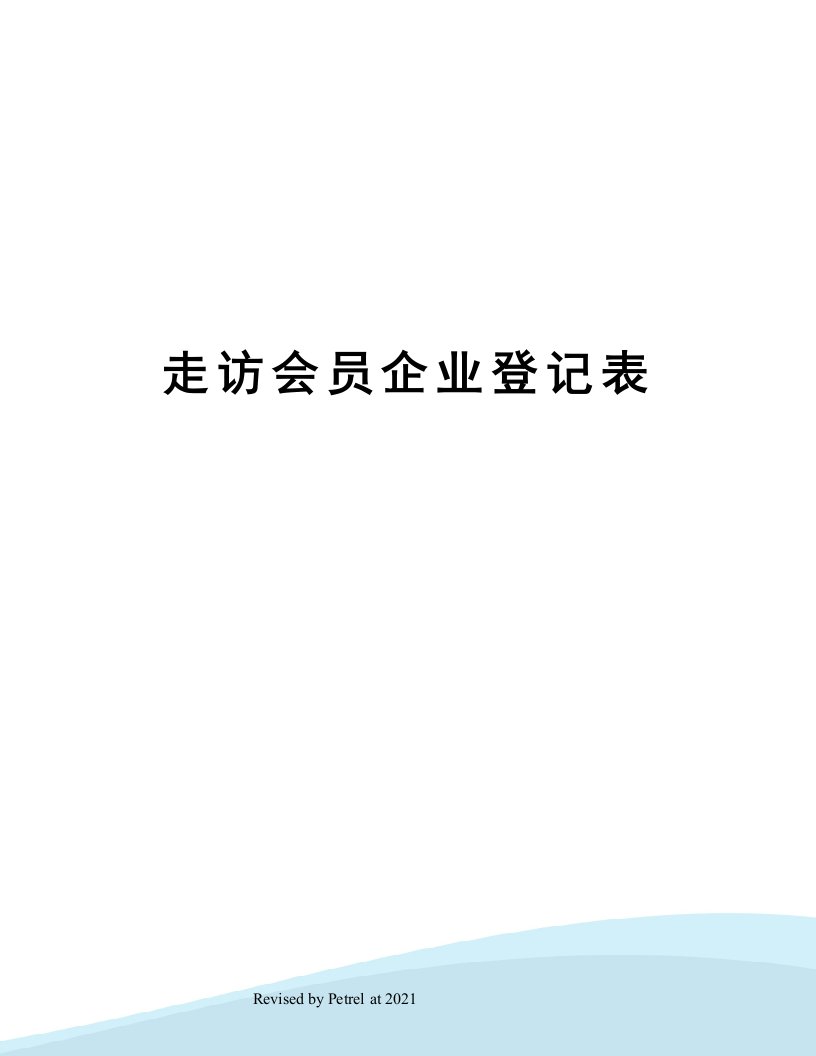 走访会员企业登记表

Revised by Petrel at 2021